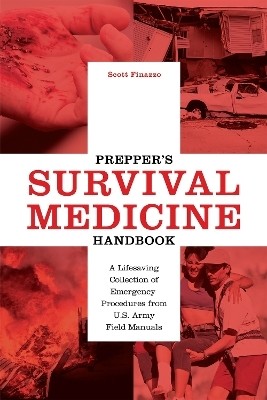 Scott Finazzo

PREPPER'S
SURVIVAL
MEDICINE
HANDBOOK

A Lifesaving Collection of Emergency Procedures from U.S. Army Field Manuals